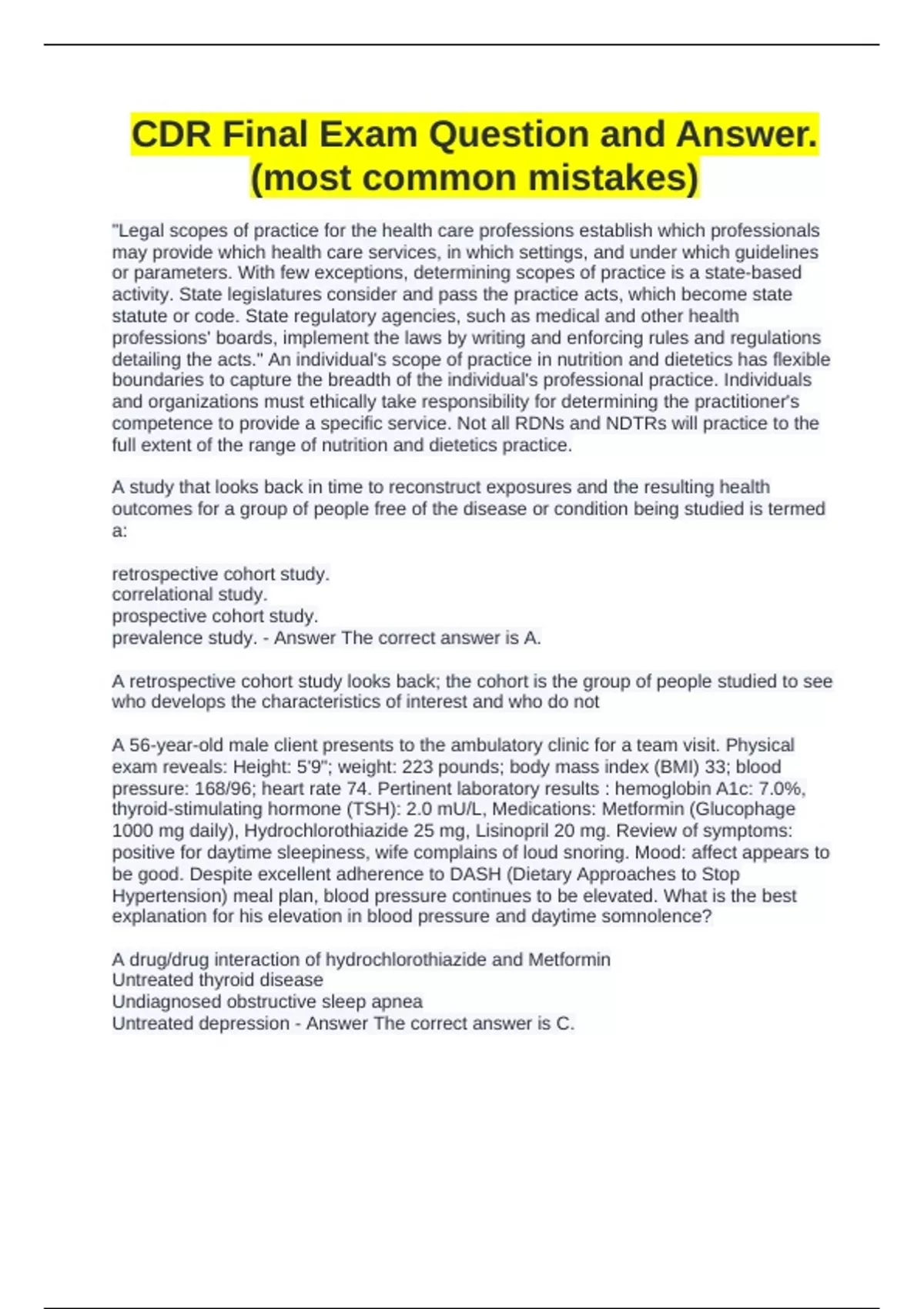 CDR Final Exam Question and Answer. (most common mistakes)

"Legal scopes of practice for the health care professions establish which professionals may provide which health care services, in which settings, and under which guidelines or parameters. With few exceptions, determining scopes of practice is a state-based activity. State legislatures consider and pass the practice acts, which become state statute or code. State regulatory agencies, such as medical and other health professions' boards, implement the laws by writing and enforcing rules and regulations detailing the acts." An individual's scope of practice in nutrition and dietetics has flexible boundaries to capture the breadth of the individual's professional practice. Individuals and organizations must ethically take responsibility for determining the practitioner's competence to provide a specific service. Not all RDNs and NDTRs will practice to the full extent of the range of nutrition and dietetics practice.

A study that looks back in time to reconstruct exposures and the resulting health outcomes for a group of people free of the disease or condition being studied is termed a:

retrospective cohort study.
correlational study.
prospective cohort study.
prevalence study. - Answer The correct answer is A.

A retrospective cohort study looks back; the cohort is the group of people studied to see who develops the characteristics of interest and who do not

A 56-year-old male client presents to the ambulatory clinic for a team visit. Physical exam reveals: Height: 5'9"; weight: 223 pounds; body mass index (BMI) 33; blood pressure: 168/96; heart rate 74. Pertinent laboratory results : hemoglobin A1c: 7.0%, thyroid-stimulating hormone (TSH): 2.0 mU/L, Medications: Metformin (Glucophage 1000 mg daily), Hydrochlorothiazide 25 mg, Lisinopril 20 mg. Review of symptoms: positive for daytime sleepiness, wife complains of loud snoring. Mood: affect appears to be good. Despite excellent adherence to DASH (Dietary Approaches to Stop Hypertension) meal plan, blood pressure continues to be elevated. What is the best explanation for his elevation in blood pressure and daytime somnolence?

A drug/drug interaction of hydrochlorothiazide and Metformin
Untreated thyroid disease
Undiagnosed obstructive sleep apnea
Untreated depression - Answer The correct answer is C.